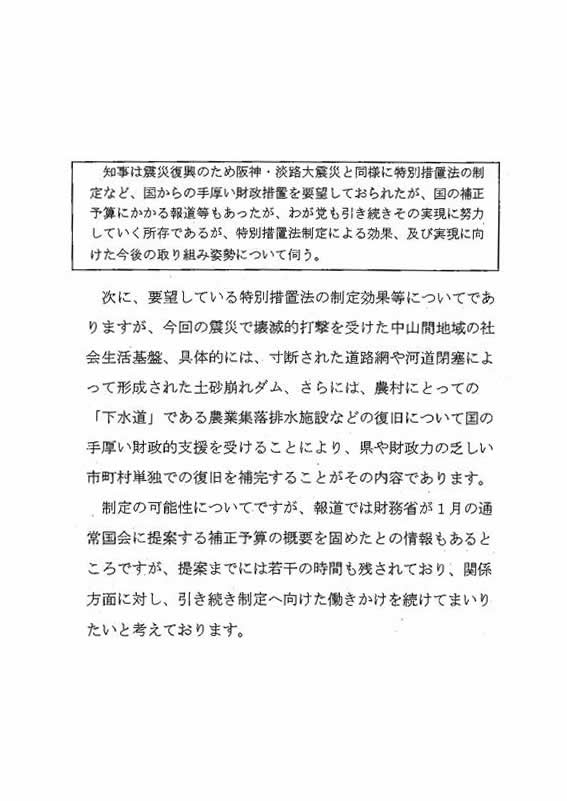 知事は震災復興のため阪神・淡路大震災と同様に特別措置法の制定など、国からの手厚い財政措置を要望しておられたが、国の補正予算にかかる報道等もあったが、わが党も引き続きその実現に努力していく所存であるが、特別措置法制定による効果、及び実現に向けた今後の取り組み姿勢について伺う。

次に、要望している特別措置法の制定効果等についてでありますが、今回の震災で壊滅的打撃を受けた中山間地域の社会生活基盤、具体的には、寸断された道路網や河道閉塞によって形成された土砂崩れダム、さらには、農村にとっての「下水道」である農業集落排水施設などの復旧について国の手厚い財政的支援を受けることにより、県や財政力の乏しい市町村単独での復旧を補完することがその内容であります。

制定の可能性についてですが、報道では財務省が１月の通常国会に提案する補正予算の概要を固めたとの情報もあるところですが、提案までには若干の時間も残されており、関係方面に対し、引き続き制定へ向けた働きかけを続けてまいりたいと考えております。